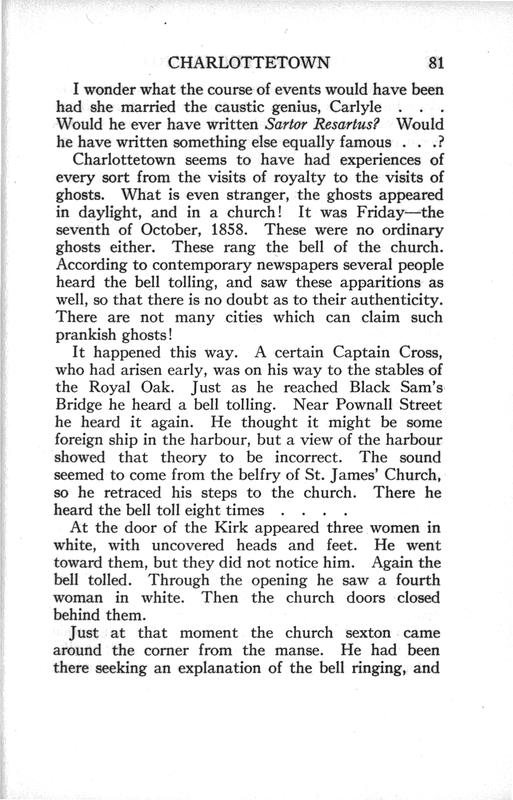 CHARLOTTETOWN 81

I wonder what the course of events would have been had she married the caustic genius, Carlyle . . . Would he ever have written Sartor Resartus? Would he have written something else equally famous . . .?

Charlottetown seems to have had experiences of every sort from the visits of royalty to the visits of ghosts. What is even stranger, the ghosts appeared in daylight, and in a church! It was Friday—the seventh of October, 1858. These were no ordinary ghosts either. These rang the bell of the church. According to contemporary newspapers several people heard the bell tolling, and saw these apparitions as well, so that there is no doubt as to their authenticity. There are not many cities which can claim such prankish ghosts!

It happened this way. A certain Captain Cross, who had arisen early, was on his way to the stables of the Royal Oak. Just as he reached Black Sam's Bridge he heard a bell tolling. Near Pownall Street he heard it again. He thought it might be some foreign ship in the harbour, but a view of the harbour showed that theory to be incorrect. The sound seemed to come from the belfry of St. James' Church, so he retraced his steps to the church. There he heard the bell toll eight times . . . .

At the door of the Kirk appeared three women in white, with uncovered heads and feet. He went toward them, but they did not notice him. Again the bell tolled. Through the opening he saw a fourth woman in white. Then the church doors closed behind them.

Just at that moment the church sexton came around the corner from the manse. He had been there seeking an explanation of the bell ringing, and